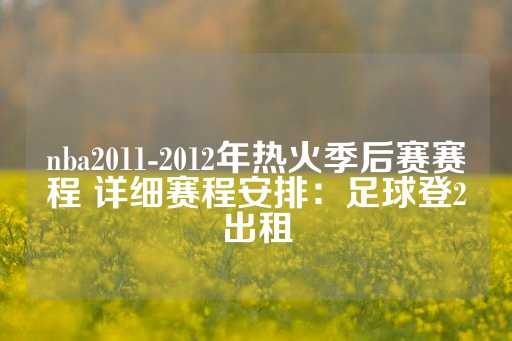 nba2011-2012年热火季后赛赛程 详细赛程安排：足球登2出租